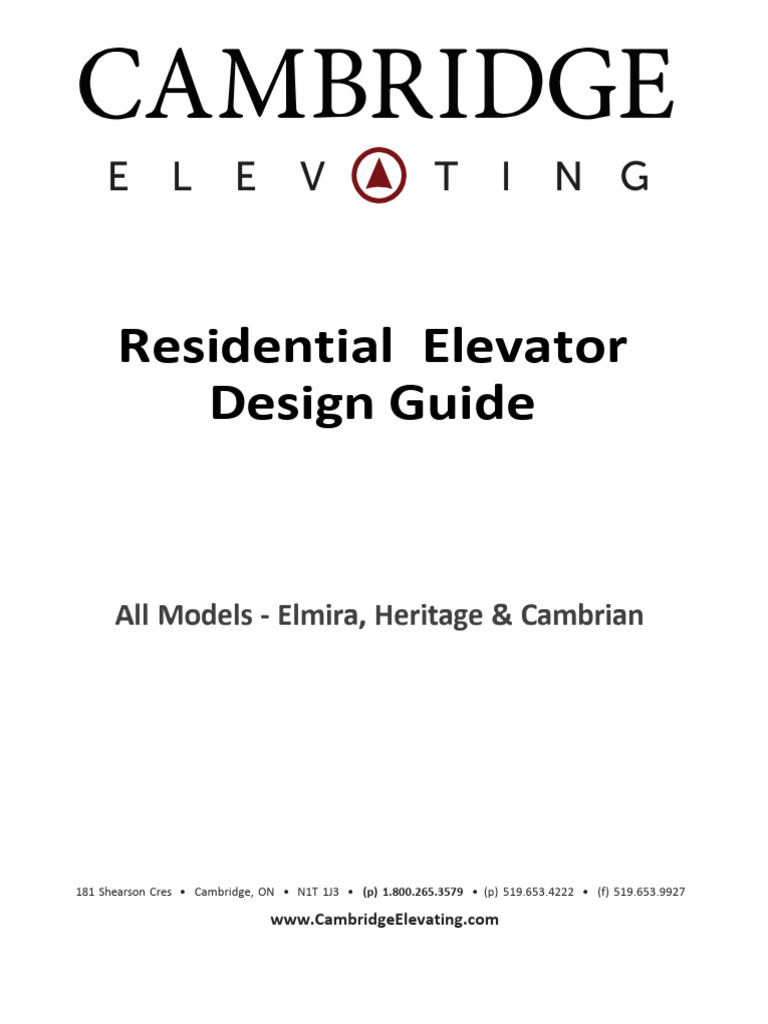 CAMBRIDGE
ELEVATING

Residential Elevator Design Guide

All Models - Elmira, Heritage & Cambrian

181 Shearson Cres • Cambridge, ON • N1T 1J3 • (p) 1.800.265.3579 • (p) 519.653.4222 • (f) 519.653.9927
www.CambridgeElevating.com